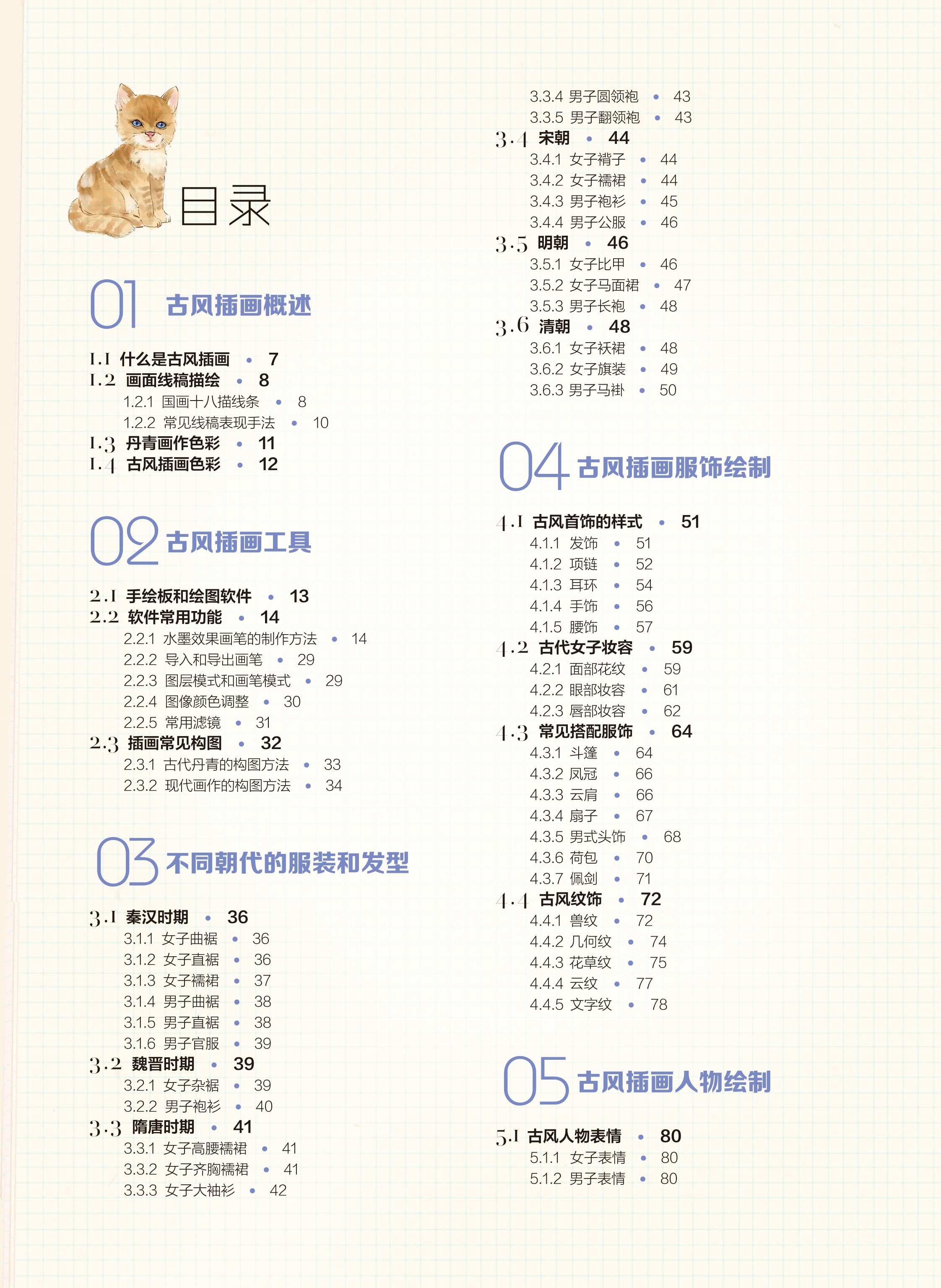 目录

01 古风插画概述

1.1 什么是古风插画 • 7
1.2 画面线稿描绘 • 8
1.2.1 国画十八描线条 • 8
1.2.2 常见线稿表现手法 • 10
1.3 丹青画作色彩 • 11
1.4 古风插画色彩 • 12

02 古风插画工具

2.1 手绘板和绘图软件 • 13
2.2 软件常用功能 • 14
2.2.1 水墨效果画笔的制作方法 • 14
2.2.2 导入和导出画笔 • 29
2.2.3 图层模式和画笔模式 • 29
2.2.4 图像颜色调整 • 30
2.2.5 常用滤镜 • 31
2.3 插画常见构图 • 32
2.3.1 古代丹青的构图方法 • 33
2.3.2 现代画作的构图方法 • 34

03 不同朝代的服装和发型

3.1 秦汉时期 • 36
3.1.1 女子曲裾 • 36
3.1.2 女子直裾 • 36
3.1.3 女子襦裙 • 37
3.1.4 男子曲裾 • 38
3.1.5 男子直裾 • 38
3.1.6 男子官服 • 39
3.2 魏晋时期 • 39
3.2.1 女子杂裾 • 39
3.2.2 男子袍衫 • 40
3.3 隋唐时期 • 41
3.3.1 女子高腰襦裙 • 41
3.3.2 女子齐胸襦裙 • 41
3.3.3 女子大袖衫 • 42
3.3.4 男子圆领袍 • 43
3.3.5 男子翻领袍 • 43
3.4 宋朝 • 44
3.4.1 女子褙子 • 44
3.4.2 女子襦裙 • 44
3.4.3 男子袍衫 • 45
3.4.4 男子公服 • 46
3.5 明朝 • 46
3.5.1 女子比甲 • 46
3.5.2 女子马面裙 • 47
3.5.3 男子长袍 • 48
3.6 清朝 • 48
3.6.1 女子袄裙 • 48
3.6.2 女子旗装 • 49
3.6.3 男子马褂 • 50

04 古风插画服饰绘制

4.1 古风首饰的样式 • 51
4.1.1 发饰 • 51
4.1.2 项链 • 52
4.1.3 耳环 • 54
4.1.4 手饰 • 56
4.1.5 腰饰 • 57
4.2 古代女子妆容 • 59
4.2.1 面部花纹 • 59
4.2.2 眼部妆容 • 61
4.2.3 唇部妆容 • 62
4.3 常见搭配服饰 • 64
4.3.1 斗篷 • 64
4.3.2 凤冠 • 66
4.3.3 云肩 • 66
4.3.4 扇子 • 67
4.3.5 男式头饰 • 68
4.3.6 荷包 • 70
4.3.7 佩剑 • 71
4.4 古风纹饰 • 72
4.4.1 兽纹 • 72
4.4.2 几何纹 • 74
4.4.3 花草纹 • 75
4.4.4 云纹 • 77
4.4.5 文字纹 • 78

05 古风插画人物绘制

5.1 古风人物表情 • 80
5.1.1 女子表情 • 80
5.1.2 男子表情 • 80